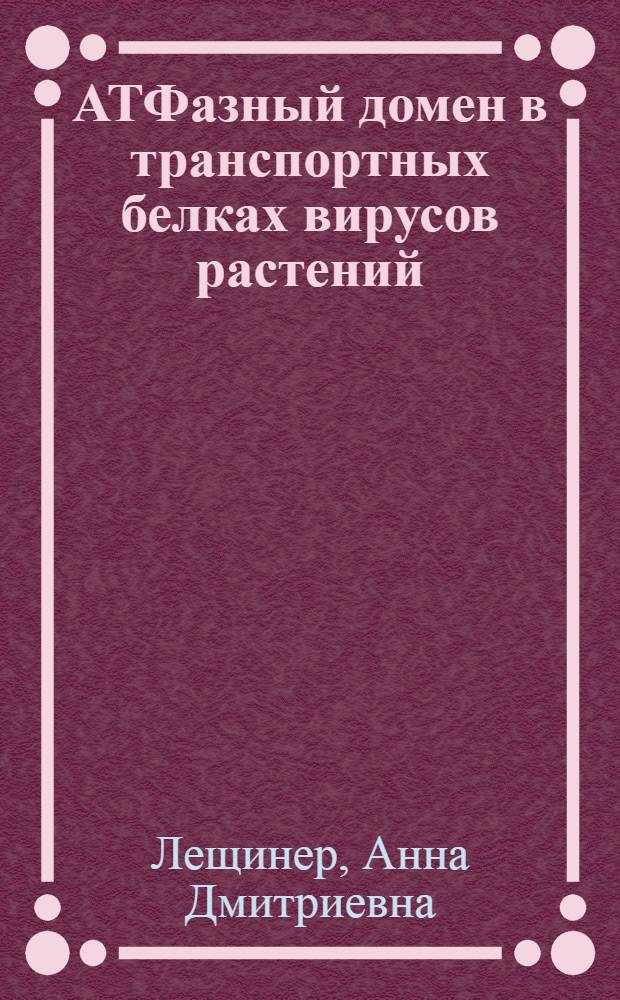 АТФазный домен в транспортных белках вирусов растений

Лещинер, Анна Дмитриевна